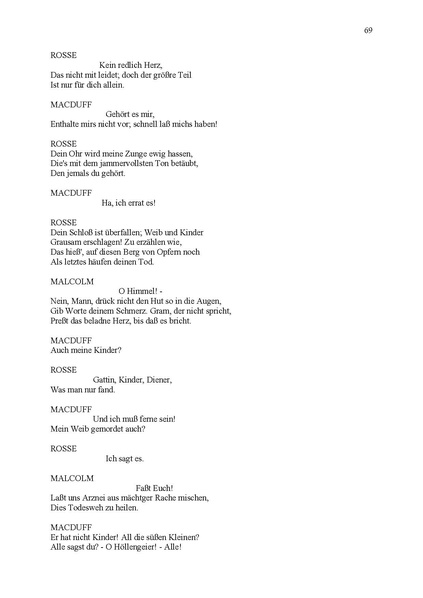 69

ROSSE
Kein redlich Herz,
Das nicht mit leidet; doch der größre Teil
Ist nur für dich allein.

MACDUFF
Gehört es mir,
Enthalte mirs nicht vor; schnell laß michs haben!

ROSSE
Dein Ohr wird meine Zunge ewig hassen,
Die's mit dem jammervollsten Ton betäubt,
Den jemals du gehört.

MACDUFF
Ha, ich errat es!

ROSSE
Dein Schloß ist überfallen; Weib und Kinder
Grausam erschlagen! Zu erzählen wie,
Das hieß', auf diesen Berg von Opfern noch
Als letztes häufen deinen Tod.

MALCOLM
O Himmel! -
Nein, Mann, drück nicht den Hut so in die Augen,
Gib Worte deinem Schmerz. Gram, der nicht spricht,
Preßt das beladne Herz, bis daß es bricht.

MACDUFF
Auch meine Kinder?

ROSSE
Gattin, Kinder, Diener,
Was man nur fand.

MACDUFF
Und ich muß ferne sein!
Mein Weib gemordet auch?

ROSSE
Ich sagt es.

MALCOLM
Faßt Euch!
Laßt uns Arznei aus mächtger Rache mischen,
Dies Todesweh zu heilen.

MACDUFF
Er hat nicht Kinder! All die süßen Kleinen?
Alle sagst du? - O Höllengeier! - Alle!